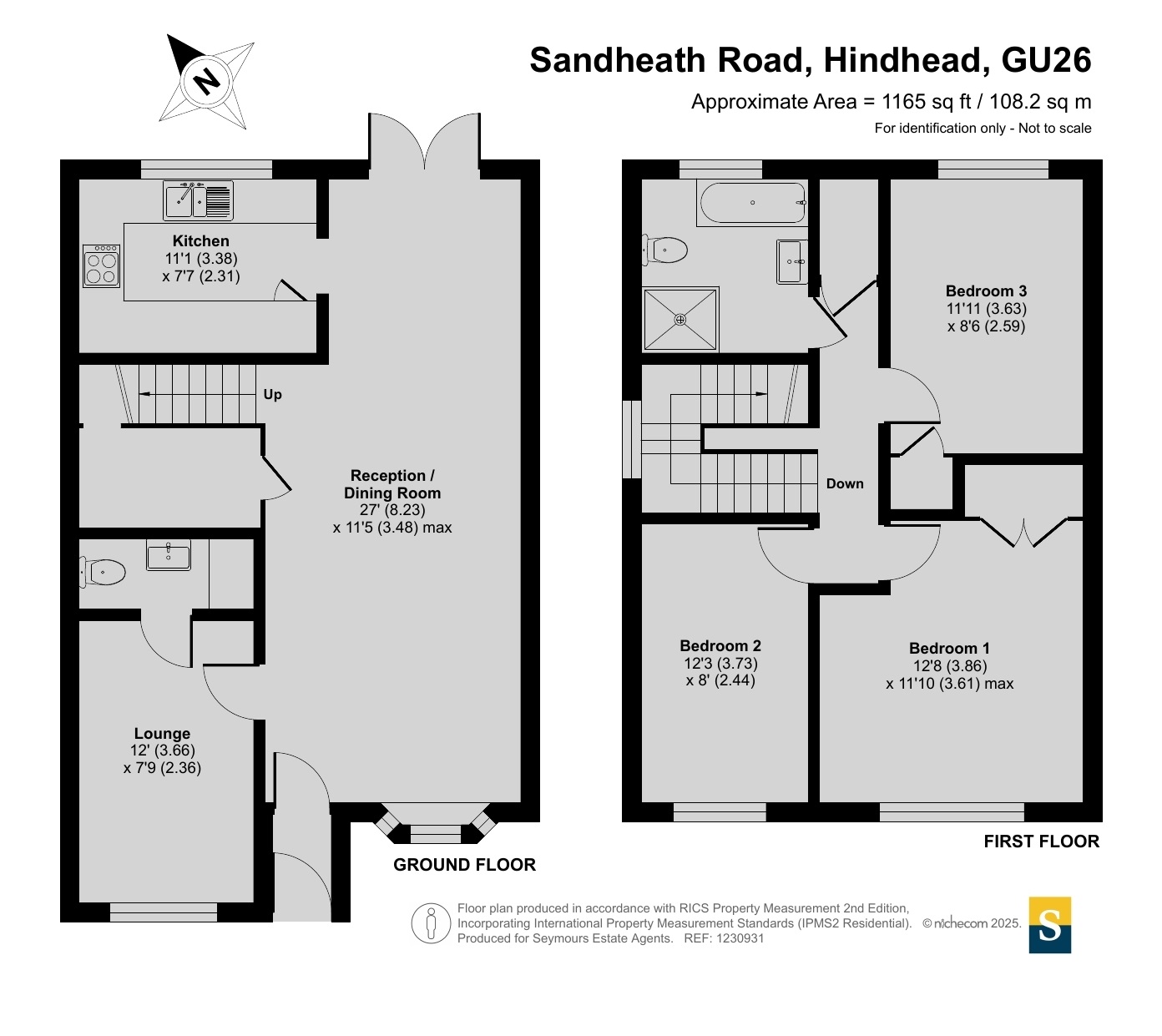 N

Sandheath Road, Hindhead, GU26

Approximate Area = 1165 sq ft / 108.2 sq m
For identification only - Not to scale

Kitchen
11'1 (3.38)
x 7'7 (2.31)

Up

Reception / Dining Room
27' (8.23)
x 11'5 (3.48) max

Lounge
12' (3.66)
x 7'9 (2.36)

GROUND FLOOR

Bedroom 3
11'11 (3.63)
x 8'6 (2.59)

Down

Bedroom 2
12'3 (3.73)
x 8' (2.44)

Bedroom 1
12'8 (3.86)
x 11'10 (3.61) max

FIRST FLOOR

Floor plan produced in accordance with RICS Property Measurement 2nd Edition, Incorporating International Property Measurement Standards (IPMS2 Residential). © nichecom 2025. Produced for Seymours Estate Agents. REF: 1230931

S